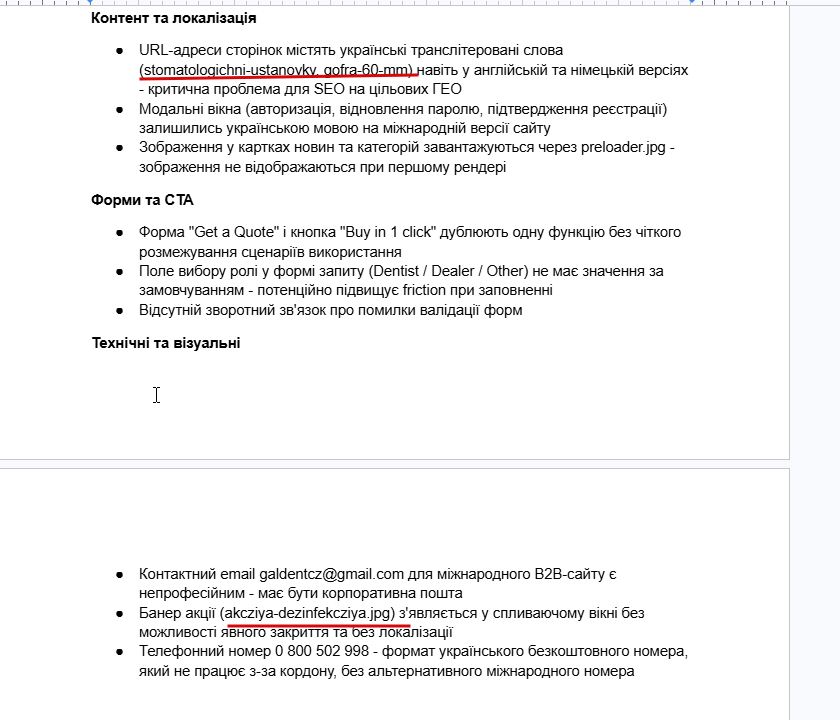 **Контент та локалізація**

- URL-адреси сторінок містять українські транслітеровані слова (stomatologichni-ustanovky, gofra-60-mm) навіть у англійській та німецькій версіях - критична проблема для SEO на цільових ГЕО
- Модальні вікна (авторизація, відновлення паролю, підтвердження реєстрації) залишились українською мовою на міжнародній версії сайту
- Зображення у картках новин та категорій завантажуються через preloader.jpg - зображення не відображаються при першому рендері

**Форми та CTA**

- Форма "Get a Quote" і кнопка "Buy in 1 click" дублюють одну функцію без чіткого розмежування сценаріїв використання
- Поле вибору ролі у формі запиту (Dentist / Dealer / Other) не має значення за замовчуванням - потенційно підвищує friction при заповненні
- Відсутній зворотний зв'язок про помилки валідації форм

**Технічні та візуальні**

- Контактний email galdentcz@gmail.com для міжнародного B2B-сайту є непрофесійним - має бути корпоративна пошта
- Банер акції (akcziya-dezinfekcziya.jpg) з'являється у спливаючому вікні без можливості явного закриття та без локалізації
- Телефонний номер 0 800 502 998 - формат українського безкоштовного номера, який не працює з-за кордону, без альтернативного міжнародного номера